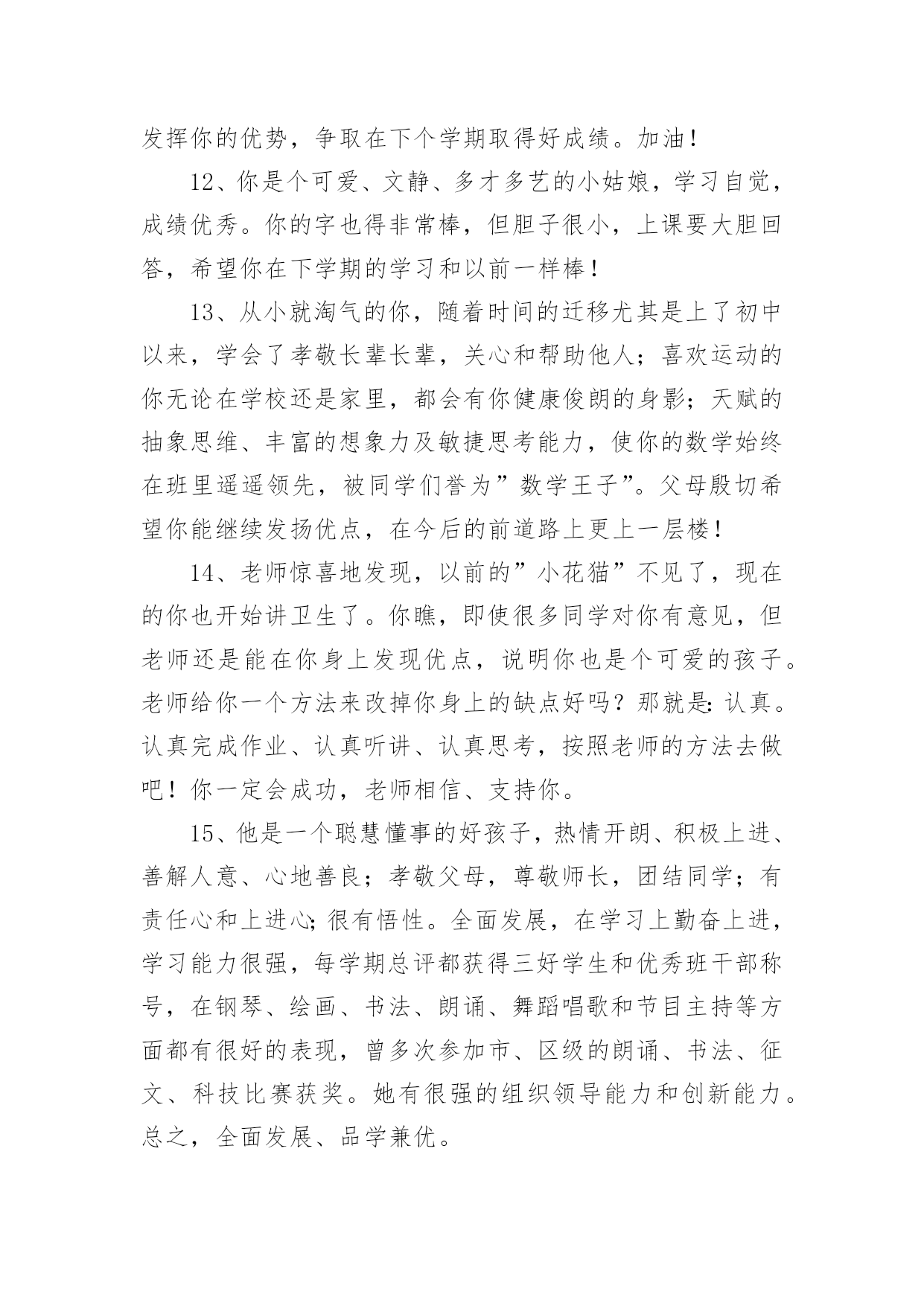 发挥你的优势，争取在下个学期取得好成绩。加油！

12、你是个可爱、文静、多才多艺的小姑娘，学习自觉，成绩优秀。你的字也得非常棒，但胆子很小，上课要大胆回答，希望你在下学期的学习和以前一样棒！

13、从小就淘气的你，随着时间的迁移尤其是上了初中以来，学会了孝敬长辈长辈，关心和帮助他人；喜欢运动的你无论在学校还是家里，都会有你健康俊朗的身影；天赋的抽象思维、丰富的想象力及敏捷思考能力，使你的数学始终在班里遥遥领先，被同学们誉为”数学王子”。父母殷切希望你能继续发扬优点，在今后的前道路上更上一层楼！

14、老师惊喜地发现，以前的”小花猫”不见了，现在的你也开始讲卫生了。你瞧，即使很多同学对你有意见，但老师还是能在你身上发现优点，说明你也是个可爱的孩子。老师给你一个方法来改掉你身上的缺点好吗？那就是：认真。认真完成作业、认真听讲、认真思考，按照老师的方法去做吧！你一定会成功，老师相信、支持你。

15、他是一个聪慧懂事的好孩子，热情开朗、积极上进、善解人意、心地善良；孝敬父母，尊敬师长，团结同学；有责任心和上进心；很有悟性。全面发展，在学习上勤奋上进，学习能力很强，每学期总评都获得三好学生和优秀班干部称号，在钢琴、绘画、书法、朗诵、舞蹈唱歌和节目主持等方面都有很好的表现，曾多次参加市、区级的朗诵、书法、征文、科技比赛获奖。她有很强的组织领导能力和创新能力。总之，全面发展、品学兼优。